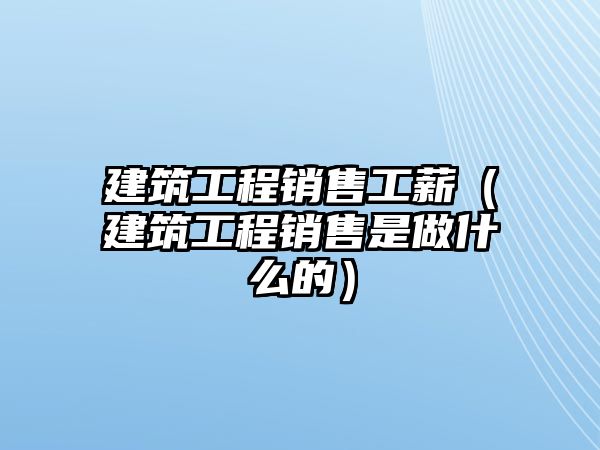 建筑工程销售工薪（建筑工程销售是做什么的）